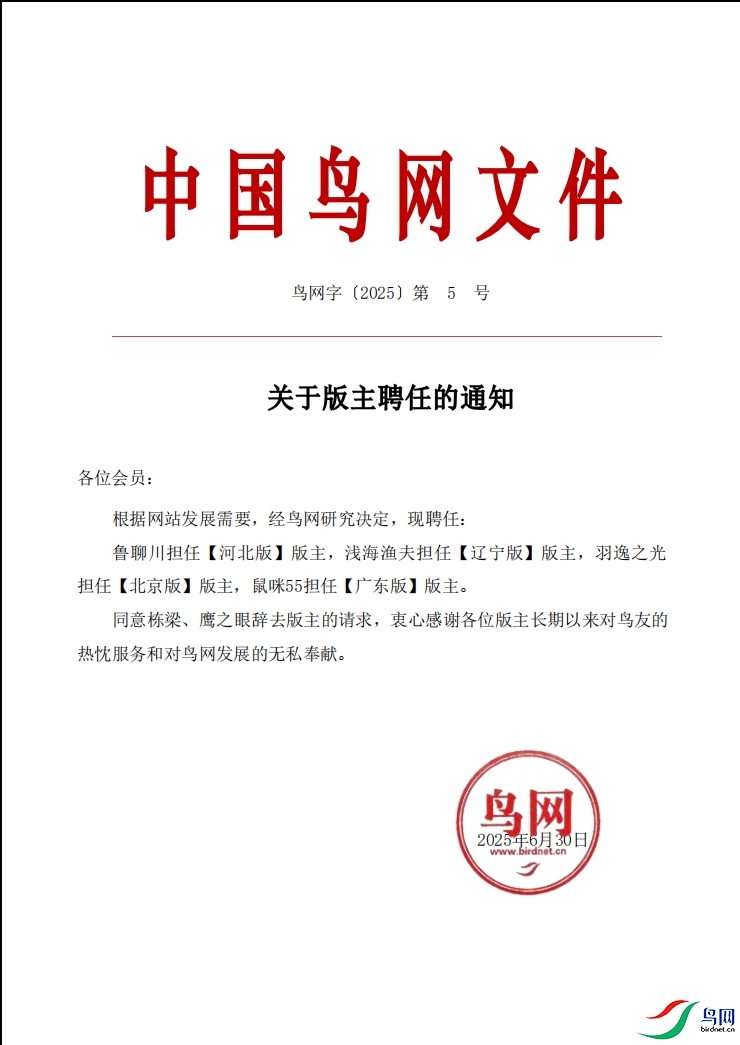 中国鸟网文件

鸟网字〔2025〕第 5 号

关于版主聘任的通知

各位会员：

根据网站发展需要，经鸟网研究决定，现聘任：

鲁聊川担任【河北版】版主，浅海渔夫担任【辽宁版】版主，羽逸之光担任【北京版】版主，鼠咪55担任【广东版】版主。

同意栋梁、鹰之眼辞去版主的请求，衷心感谢各位版主长期以来对鸟友的热忱服务和对鸟网发展的无私奉献。

鸟网
www.birdnet.cn
2025年6月30日

鸟网
birdnet.cn